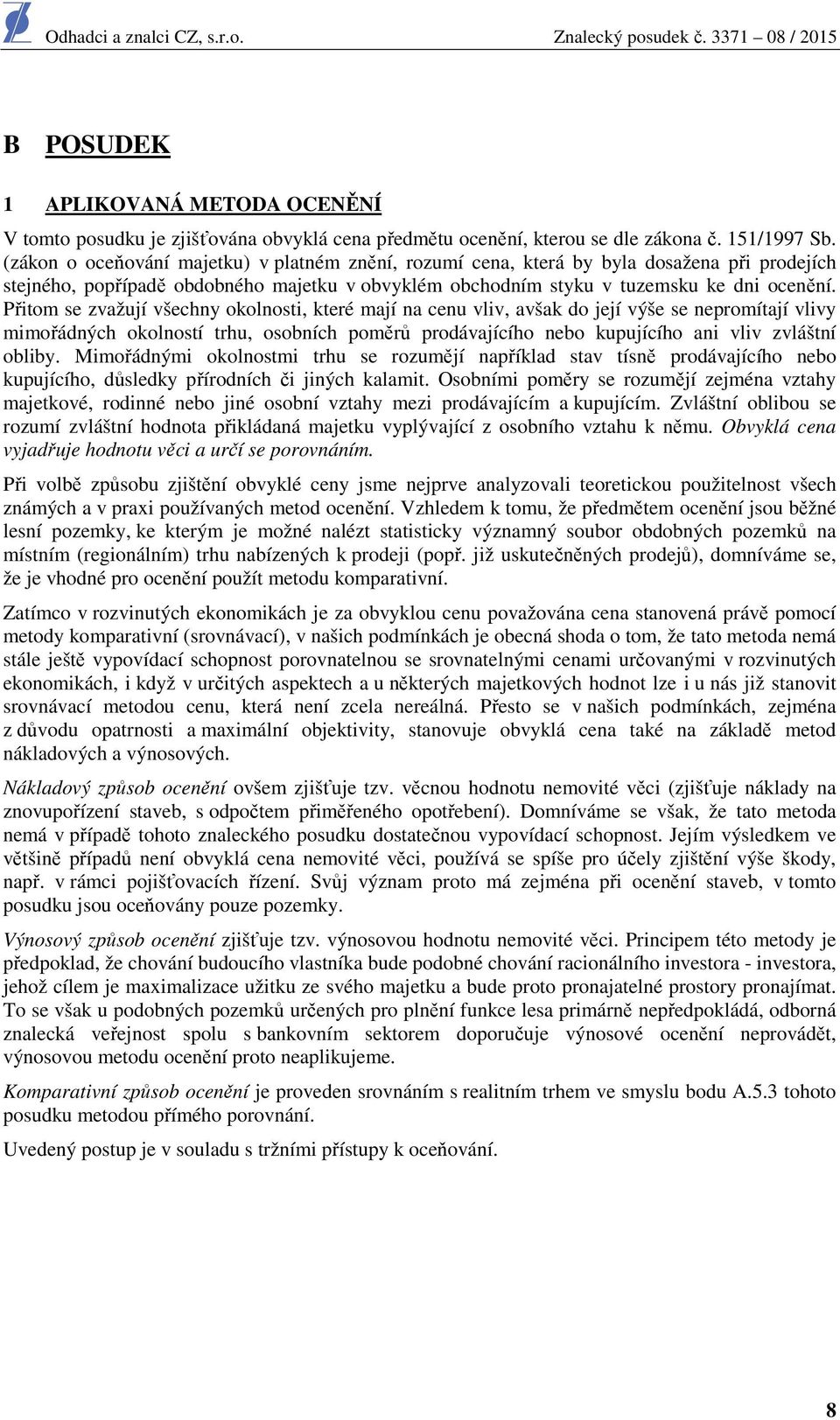 Odhadci a znalci CZ, s.r.o. Znalecký posudek č. 3371 – 08 / 2015

B POSUDEK

1 APLIKOVANÁ METODA OCENĚNÍ

V tomto posudku je zjišťována obvyklá cena předmětu ocenění, kterou se dle zákona č. 151/1997 Sb. (zákon o oceňování majetku) v platném znění, rozumí cena, která by byla dosažena při prodejích stejného, popřípadě obdobného majetku v obvyklém obchodním styku v tuzemsku ke dni ocenění. Přitom se zvažují všechny okolnosti, které mají na cenu vliv, avšak do její výše se nepromítají vlivy mimořádných okolností trhu, osobních poměrů prodávajícího nebo kupujícího ani vliv zvláštní obliby. Mimořádnými okolnostmi trhu se rozumějí například stav tísně prodávajícího nebo kupujícího, důsledky přírodních či jiných kalamit. Osobními poměry se rozumějí zejména vztahy majetkové, rodinné nebo jiné osobní vztahy mezi prodávajícím a kupujícím. Zvláštní oblibou se rozumí zvláštní hodnota přikládaná majetku vyplývající z osobního vztahu k němu. Obvyklá cena vyjadřuje hodnotu věci a určí se porovnáním.

Při volbě způsobu zjištění obvyklé ceny jsme nejprve analyzovali teoretickou použitelnost všech známých a v praxi používaných metod ocenění. Vzhledem k tomu, že předmětem ocenění jsou běžné lesní pozemky, ke kterým je možné nalézt statisticky významný soubor obdobných pozemků na místním (regionálním) trhu nabízených k prodeji (popř. již uskutečněných prodejů), domníváme se, že je vhodné pro ocenění použít metodu komparativní.

Zatímco v rozvinutých ekonomikách je za obvyklou cenu považována cena stanovená právě pomocí metody komparativní (srovnávací), v našich podmínkách je obecná shoda o tom, že tato metoda nemá stále ještě vypovídací schopnost porovnatelnou se srovnatelnými cenami určovanými v rozvinutých ekonomikách, i když v určitých aspektech a u některých majetkových hodnot lze i u nás již stanovit srovnávací metodou cenu, která není zcela nereálná. Přesto se v našich podmínkách, zejména z důvodu opatrnosti a maximální objektivity, stanovuje obvyklá cena také na základě metod nákladových a výnosových.

Nákladový způsob ocenění ovšem zjišťuje tzv. věcnou hodnotu nemovité věci (zjišťuje náklady na znovupořízení staveb, s odpočtem přiměřeného opotřebení). Domníváme se však, že tato metoda nemá v případě tohoto znaleckého posudku dostatečnou vypovídací schopnost. Jejím výsledkem ve většině případů není obvyklá cena nemovité věci, používá se spíše pro účely zjištění výše škody, např. v rámci pojišťovacích řízení. Svůj význam proto má zejména při ocenění staveb, v tomto posudku jsou oceňovány pouze pozemky.

Výnosový způsob ocenění zjišťuje tzv. výnosovou hodnotu nemovité věci. Principem této metody je předpoklad, že chování budoucího vlastníka bude podobné chování racionálního investora - investora, jehož cílem je maximalizace užitku ze svého majetku a bude proto pronajatelné prostory pronajímat. To se však u podobných pozemků určených pro plnění funkce lesa primárně nepředpokládá, odborná znalecká veřejnost spolu s bankovním sektorem doporučuje výnosové ocenění neprovádět, výnosovou metodu ocenění proto neaplikujeme.

Komparativní způsob ocenění je proveden srovnáním s realitním trhem ve smyslu bodu A.5.3 tohoto posudku metodou přímého porovnání.

Uvedený postup je v souladu s tržními přístupy k oceňování.

8